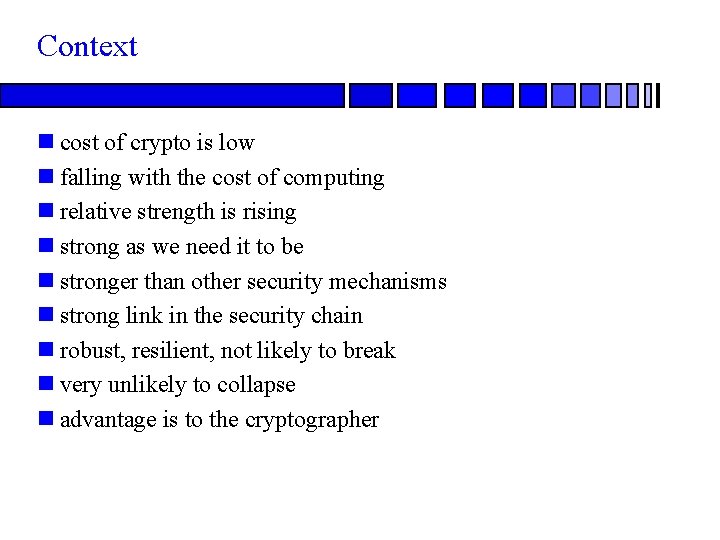 Context

• cost of crypto is low
• falling with the cost of computing
• relative strength is rising
• strong as we need it to be
• stronger than other security mechanisms
• strong link in the security chain
• robust, resilient, not likely to break
• very unlikely to collapse
• advantage is to the cryptographer